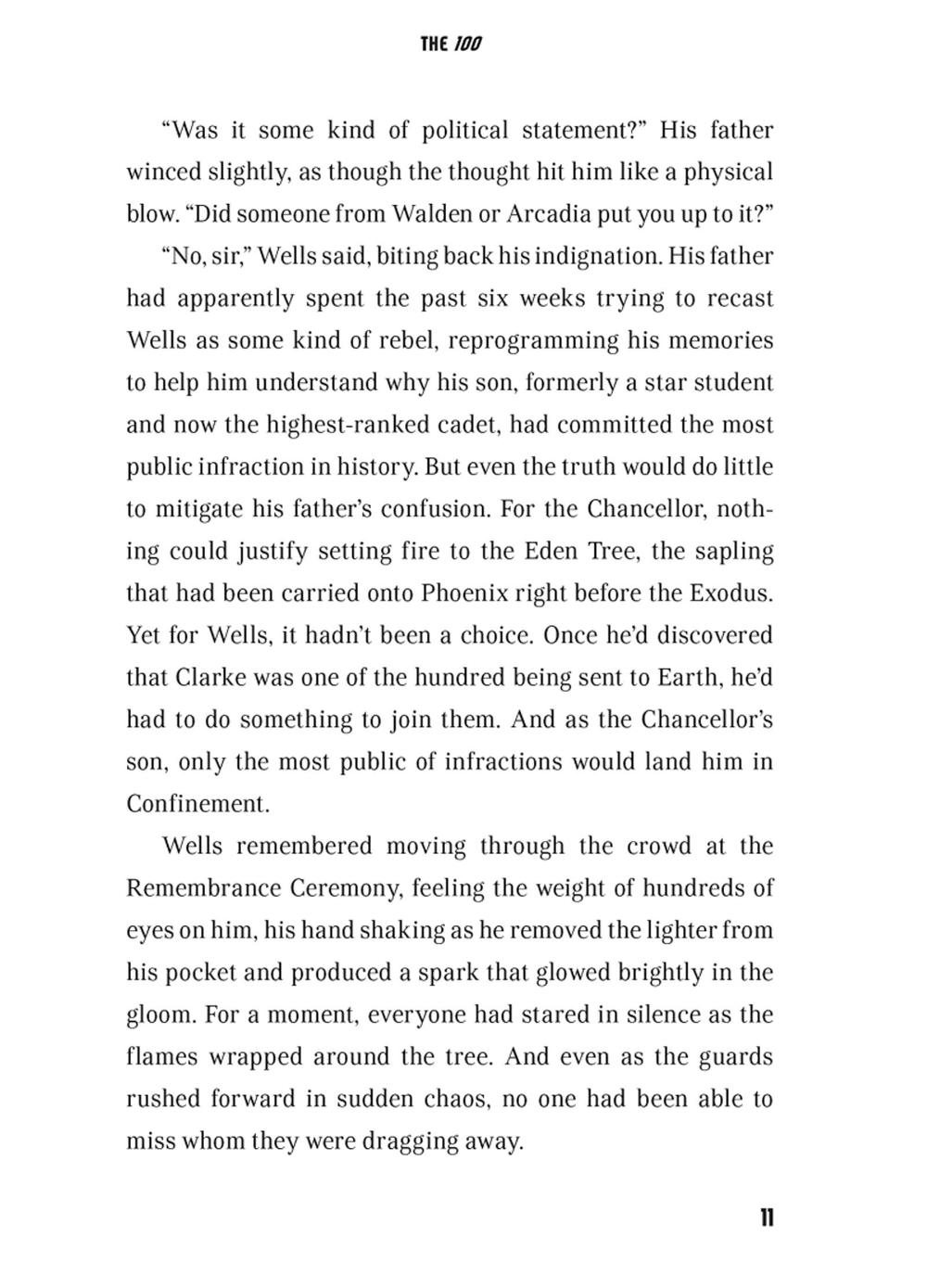 THE 100

“Was it some kind of political statement?” His father winced slightly, as though the thought hit him like a physical blow. “Did someone from Walden or Arcadia put you up to it?”

“No, sir,” Wells said, biting back his indignation. His father had apparently spent the past six weeks trying to recast Wells as some kind of rebel, reprogramming his memories to help him understand why his son, formerly a star student and now the highest-ranked cadet, had committed the most public infraction in history. But even the truth would do little to mitigate his father’s confusion. For the Chancellor, nothing could justify setting fire to the Eden Tree, the sapling that had been carried onto Phoenix right before the Exodus. Yet for Wells, it hadn’t been a choice. Once he’d discovered that Clarke was one of the hundred being sent to Earth, he’d had to do something to join them. And as the Chancellor’s son, only the most public of infractions would land him in Confinement.

Wells remembered moving through the crowd at the Remembrance Ceremony, feeling the weight of hundreds of eyes on him, his hand shaking as he removed the lighter from his pocket and produced a spark that glowed brightly in the gloom. For a moment, everyone had stared in silence as the flames wrapped around the tree. And even as the guards rushed forward in sudden chaos, no one had been able to miss whom they were dragging away.

11